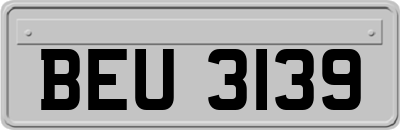 BEU 3139